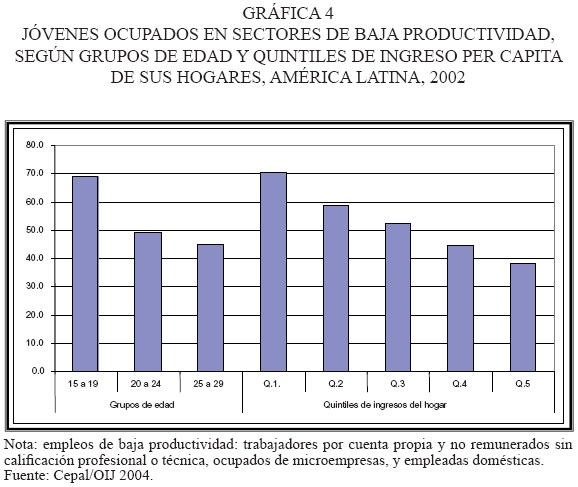 GRÁFICA 4
JÓVENES OCUPADOS EN SECTORES DE BAJA PRODUCTIVIDAD, SEGÚN GRUPOS DE EDAD Y QUINTILES DE INGRESO PER CAPITA DE SUS HOGARES, AMÉRICA LATINA, 2002

80.0
70.0
60.0
50.0
40.0
30.0
20.0
10.0
0.0

15 a 19
20 a 24
25 a 29
Q.1.
Q.2
Q.3
Q.4
Q.5

Grupos de edad
Quintiles de ingresos del hogar

Nota: empleos de baja productividad: trabajadores por cuenta propia y no remunerados sin calificación profesional o técnica, ocupados de microempresas, y empleadas domésticas.
Fuente: Cepal/OIJ 2004.